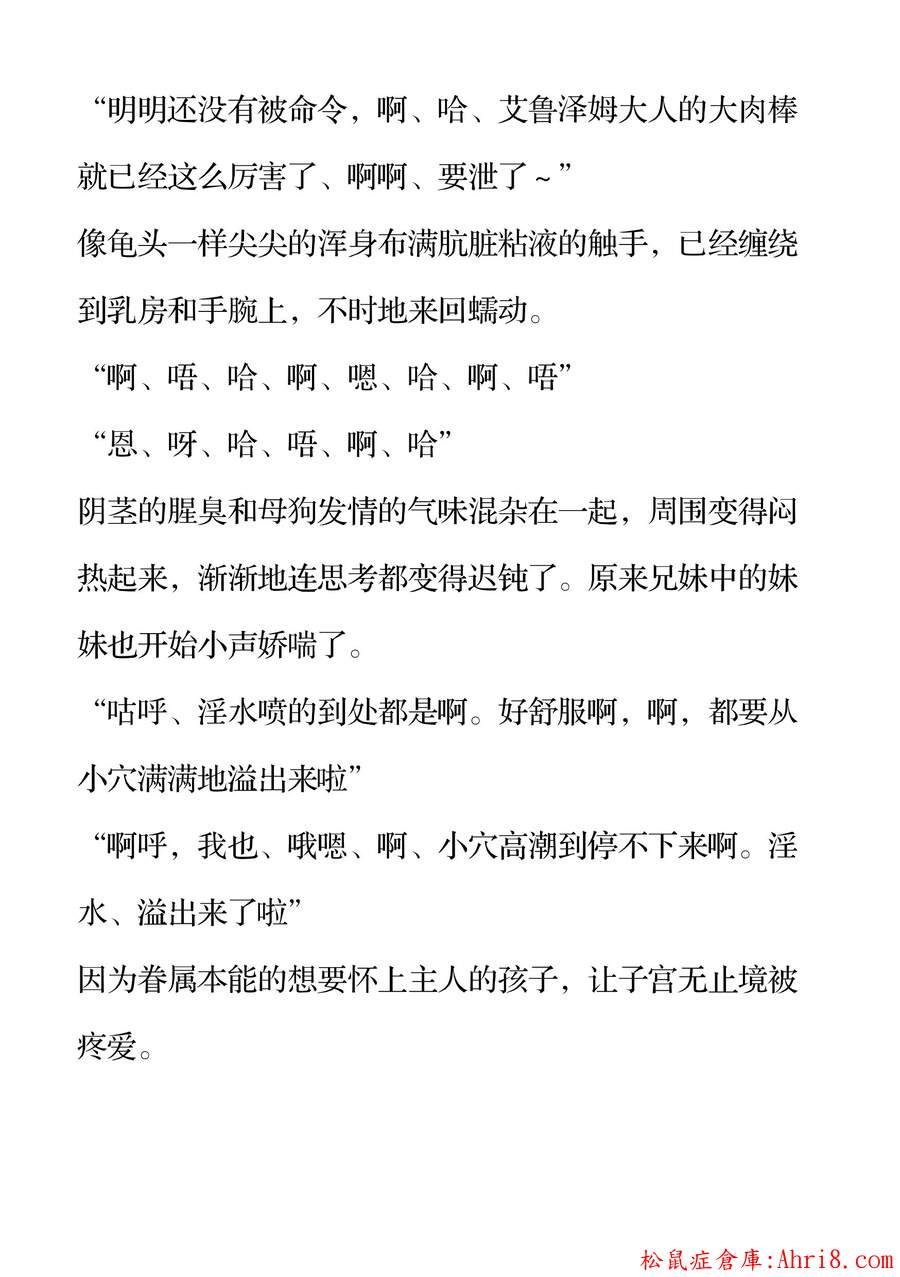 “明明还没有被命令，啊、哈、艾鲁泽姆大人的大肉棒就已经这么厉害了、啊啊、要泄了~”

像龟头一样尖尖的浑身布满肮脏粘液的触手，已经缠绕到乳房和手腕上，不时地来回蠕动。

“啊、唔、哈、啊、嗯、哈、啊、唔”

“恩、呀、哈、唔、啊、哈”

阴茎的腥臭和母狗发情的气味混杂在一起，周围变得闷热起来，渐渐地连思考都变得迟钝了。原来兄妹中的妹妹也开始小声娇喘了。

“咕呼、淫水喷的到处都是啊。好舒服啊，啊，都要从小穴满满地溢出来啦”

“啊呼，我也、哦嗯、啊、小穴高潮到停不下来啊。淫水、溢出来了啦”

因为眷属本能的想要怀上主人的孩子，让子宫无止境被疼爱。

松鼠症倉庫:Ahri8.com